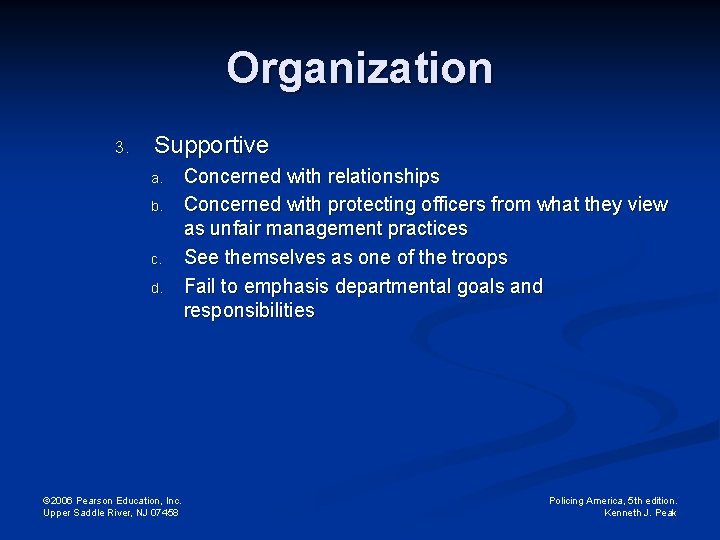 Organization

3. Supportive

a. Concerned with relationships
b. Concerned with protecting officers from what they view as unfair management practices
c. See themselves as one of the troops
d. Fail to emphasis departmental goals and responsibilities

©2006 Pearson Education, Inc.
Upper Saddle River, NJ 07458

Policing America, 5th edition.
Kenneth J. Peak